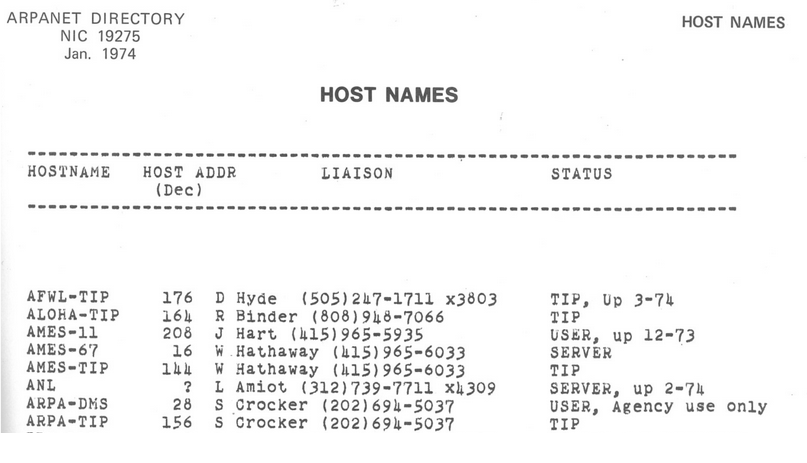 ARPANET DIRECTORY
NIC 19275
Jan. 1974

HOST NAMES

HOST NAMES

| HOSTNAME | HOST ADDR (Dec) | LIAISON | STATUS |
|---|---|---|---|
| AFWL-TIP | 176 | D Hyde (505)247-1711 x3803 | TIP, Up 3-74 |
| ALOHA-TIP | 164 | R Binder (808)948-7066 | TIP |
| AMES-11 | 208 | J Hart (415)965-5935 | USER, up 12-73 |
| AMES-67 | 16 | W Hathaway (415)965-6033 | SERVER |
| AMES-TIP | 144 | W Hathaway (415)965-6033 | TIP |
| ANL | ? | L Amiot (312)739-7711 x4309 | SERVER, up 2-74 |
| ARPA-DMS | 28 | S Crocker (202)694-5037 | USER, Agency use only |
| ARPA-TIP | 156 | S Crocker (202)694-5037 | TIP |